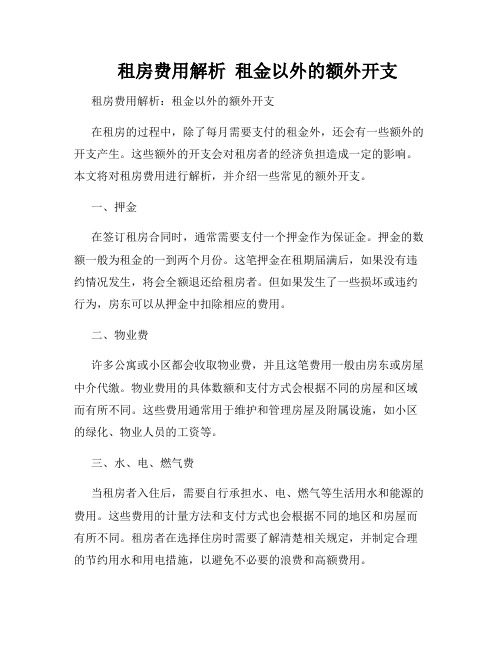 租房费用解析 租金以外的额外开支

租房费用解析：租金以外的额外开支

在租房的过程中，除了每月需要支付的租金外，还会有一些额外的开支产生。这些额外的开支会对租房者的经济负担造成一定的影响。本文将对租房费用进行解析，并介绍一些常见的额外开支。

一、押金

在签订租房合同时，通常需要支付一个押金作为保证金。押金的数额一般为租金的一到两个月份。这笔押金在租期届满后，如果没有违约情况发生，将会全额退还给租房者。但如果发生了一些损坏或违约行为，房东可以从押金中扣除相应的费用。

二、物业费

许多公寓或小区都会收取物业费，并且这笔费用一般由房东或房屋中介代缴。物业费用的具体数额和支付方式会根据不同的房屋和区域而有所不同。这些费用通常用于维护和管理房屋及附属设施，如小区的绿化、物业人员的工资等。

三、水、电、燃气费

当租房者入住后，需要自行承担水、电、燃气等生活用水和能源的费用。这些费用的计量方法和支付方式也会根据不同的地区和房屋而有所不同。租房者在选择住房时需要了解清楚相关规定，并制定合理的节约用水和用电措施，以避免不必要的浪费和高额费用。